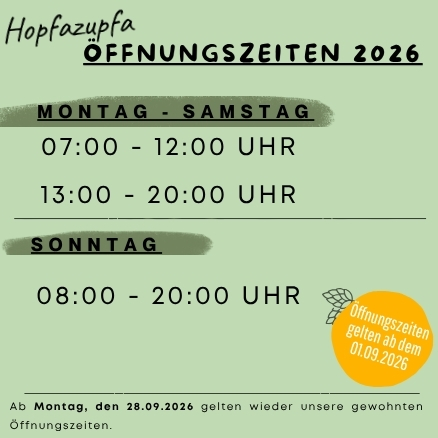 Hopfazupfa

ÖFFNUNGSZEITEN 2026

MONTAG - SAMSTAG

07:00 - 12:00 UHR

13:00 - 20:00 UHR

SONNTAG

08:00 - 20:00 UHR

Öffnungszeiten gelten ab dem 01.09.2026

Ab Montag, den 28.09.2026 gelten wieder unsere gewohnten Öffnungszeiten.